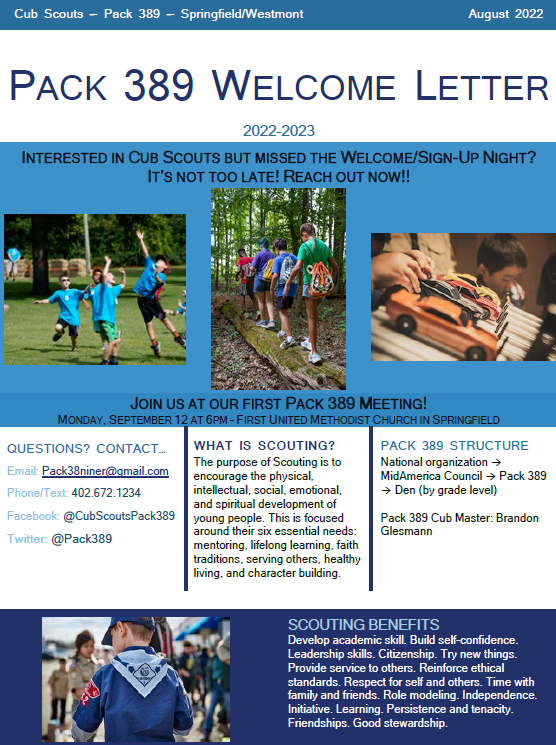 Cub Scouts – Pack 389 – Springfield/Westmont

August 2022

PACK 389 WELCOME LETTER

2022-2023

INTERESTED IN CUB SCOUTS BUT MISSED THE WELCOME/SIGN-UP NIGHT? IT'S NOT TOO LATE! REACH OUT NOW!!

JOIN US AT OUR FIRST PACK 389 MEETING!

MONDAY, SEPTEMBER 12 AT 6PM - FIRST UNITED METHODIST CHURCH IN SPRINGFIELD

QUESTIONS? CONTACT...

Email: Pack38niner@gmail.com

Phone/Text: 402.672.1234

Facebook: @CubScoutsPack389

Twitter: @Pack389

WHAT IS SCOUTING?

The purpose of Scouting is to encourage the physical, intellectual, social, emotional, and spiritual development of young people. This is focused around their six essential needs: mentoring, lifelong learning, faith traditions, serving others, healthy living, and character building.

PACK 389 STRUCTURE

National organization → MidAmerica Council → Pack 389 → Den (by grade level)

Pack 389 Cub Master: Brandon Glesmann

SCOUTING BENEFITS

Develop academic skill. Build self-confidence. Leadership skills. Citizenship. Try new things. Provide service to others. Reinforce ethical standards. Respect for self and others. Time with family and friends. Role modeling. Independence. Initiative. Learning. Persistence and tenacity. Friendships. Good stewardship.